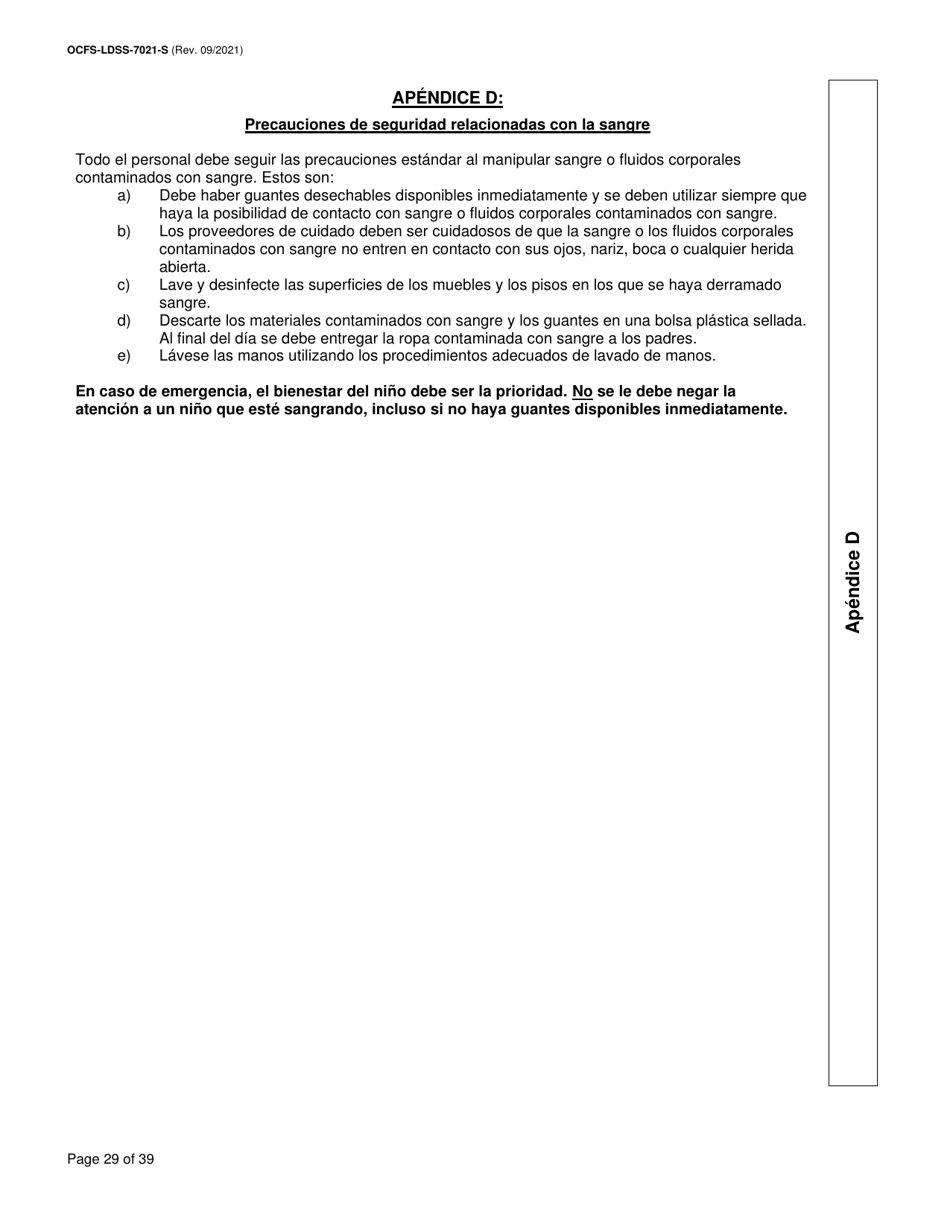 OCFS-LDSS-7021-S (Rev. 09/2021)

APÉNDICE D:

Precauciones de seguridad relacionadas con la sangre

Todo el personal debe seguir las precauciones estándar al manipular sangre o fluidos corporales contaminados con sangre. Estos son:

a) Debe haber guantes desechables disponibles inmediatamente y se deben utilizar siempre que haya la posibilidad de contacto con sangre o fluidos corporales contaminados con sangre.
b) Los proveedores de cuidado deben ser cuidadosos de que la sangre o los fluidos corporales contaminados con sangre no entren en contacto con sus ojos, nariz, boca o cualquier herida abierta.
c) Lave y desinfecte las superficies de los muebles y los pisos en los que se haya derramado sangre.
d) Descarte los materiales contaminados con sangre y los guantes en una bolsa plástica sellada. Al final del día se debe entregar la ropa contaminada con sangre a los padres.
e) Lávese las manos utilizando los procedimientos adecuados de lavado de manos.

En caso de emergencia, el bienestar del niño debe ser la prioridad. No se le debe negar la atención a un niño que esté sangrando, incluso si no haya guantes disponibles inmediatamente.

Apéndice D

Page 29 of 39